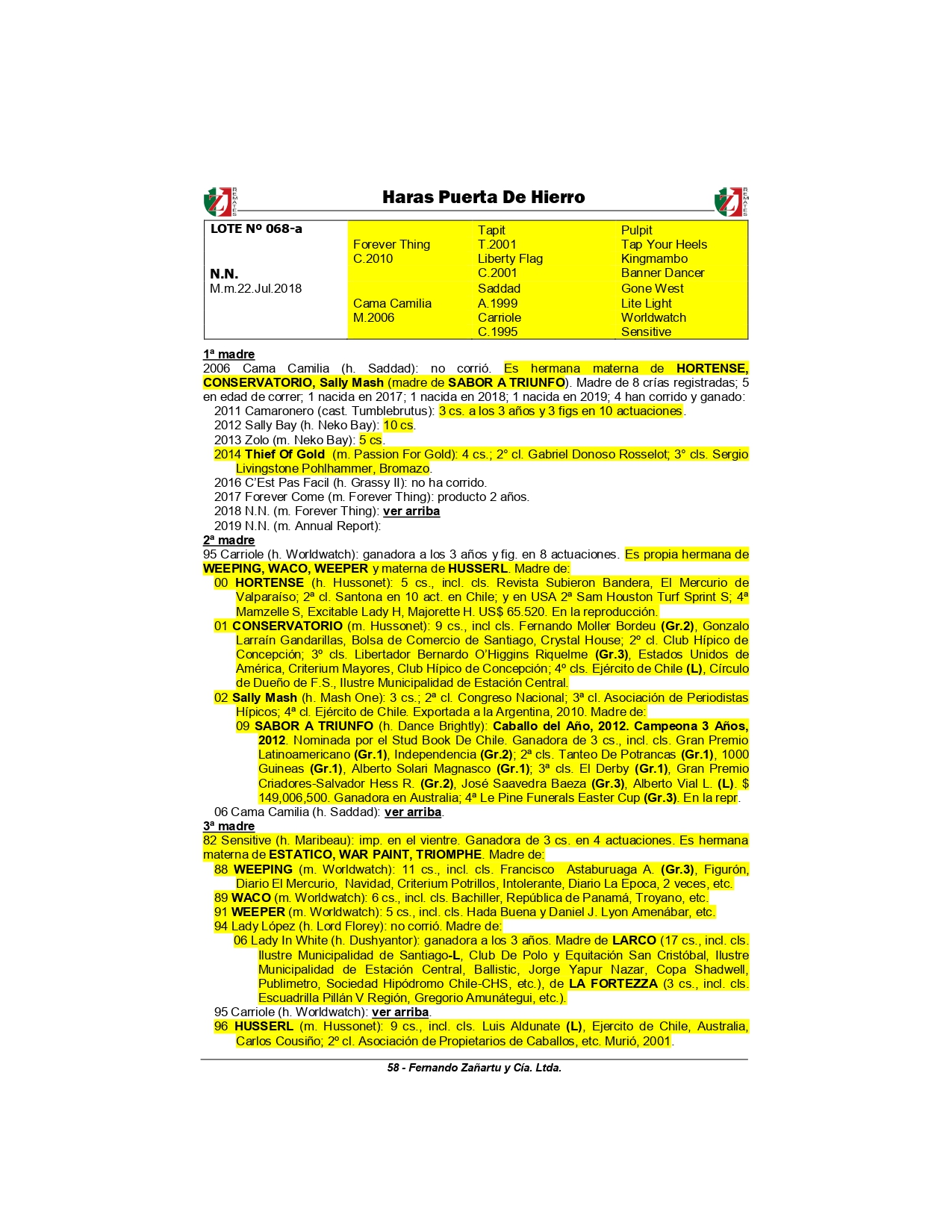 REMATES Haras Puerta De Hierro REMATES

| LOTE Nº 068-a | | Tapit | Pulpit |
|---|---|---|---|
| | Forever Thing | T.2001 | Tap Your Heels |
| | C.2010 | Liberty Flag | Kingmambo |
| N.N. | | C.2001 | Banner Dancer |
| M.m.22.Jul.2018 | | Saddad | Gone West |
| | Cama Camilia | A.1999 | Lite Light |
| | M.2006 | Carriole | Worldwatch |
| | | C.1995 | Sensitive |

1ª madre
2006 Cama Camilia (h. Saddad): no corrió. Es hermana materna de HORTENSE, CONSERVATORIO, Sally Mash (madre de SABOR A TRIUNFO). Madre de 8 crías registradas; 5 en edad de correr; 1 nacida en 2017; 1 nacida en 2018; 1 nacida en 2019; 4 han corrido y ganado:
2011 Camaronero (cast. Tumblebrutus): 3 cs. a los 3 años y 3 figs en 10 actuaciones.
2012 Sally Bay (h. Neko Bay): 10 cs.
2013 Zolo (m. Neko Bay): 5 cs.
2014 Thief Of Gold (m. Passion For Gold): 4 cs.; 2° cl. Gabriel Donoso Rosselot; 3° cls. Sergio Livingstone Pohlhammer, Bromazo.
2016 C'Est Pas Facil (h. Grassy II): no ha corrido.
2017 Forever Come (m. Forever Thing): producto 2 años.
2018 N.N. (m. Forever Thing): ver arriba
2019 N.N. (m. Annual Report):
2ª madre
95 Carriole (h. Worldwatch): ganadora a los 3 años y fig. en 8 actuaciones. Es propia hermana de WEEPING, WACO, WEEPER y materna de HUSSERL. Madre de:
00 HORTENSE (h. Hussonet): 5 cs., incl. cls. Revista Subieron Bandera, El Mercurio de Valparaíso; 2ª cl. Santona en 10 act. en Chile; y en USA 2ª Sam Houston Turf Sprint S; 4ª Mamzelle S, Excitable Lady H, Majorette H. US$ 65.520. En la reproducción.
01 CONSERVATORIO (m. Hussonet): 9 cs., incl cls. Fernando Moller Bordeu (Gr.2), Gonzalo Larraín Gandarillas, Bolsa de Comercio de Santiago, Crystal House; 2º cl. Club Hípico de Concepción; 3º cls. Libertador Bernardo O'Higgins Riquelme (Gr.3), Estados Unidos de América, Criterium Mayores, Club Hípico de Concepción; 4º cls. Ejército de Chile (L), Círculo de Dueño de F.S., Ilustre Municipalidad de Estación Central.
02 Sally Mash (h. Mash One): 3 cs.; 2ª cl. Congreso Nacional; 3ª cl. Asociación de Periodistas Hípicos; 4ª cl. Ejército de Chile. Exportada a la Argentina, 2010. Madre de:
09 SABOR A TRIUNFO (h. Dance Brightly): Caballo del Año, 2012. Campeona 3 Años, 2012. Nominada por el Stud Book De Chile. Ganadora de 3 cs., incl. cls. Gran Premio Latinoamericano (Gr.1), Independencia (Gr.2); 2ª cls. Tanteo De Potrancas (Gr.1), 1000 Guineas (Gr.1), Alberto Solari Magnasco (Gr.1); 3ª cls. El Derby (Gr.1), Gran Premio Criadores-Salvador Hess R. (Gr.2), José Saavedra Baeza (Gr.3), Alberto Vial L. (L). $ 149,006,500. Ganadora en Australia; 4ª Le Pine Funerals Easter Cup (Gr.3). En la repr.
06 Cama Camilia (h. Saddad): ver arriba.
3ª madre
82 Sensitive (h. Maribeau): imp. en el vientre. Ganadora de 3 cs. en 4 actuaciones. Es hermana materna de ESTATICO, WAR PAINT, TRIOMPHE. Madre de:
88 WEEPING (m. Worldwatch): 11 cs., incl. cls. Francisco Astaburuaga A. (Gr.3), Figurón, Diario El Mercurio, Navidad, Criterium Potrillos, Intolerante, Diario La Epoca, 2 veces, etc.
89 WACO (m. Worldwatch): 6 cs., incl. cls. Bachiller, República de Panamá, Troyano, etc.
91 WEEPER (m. Worldwatch): 5 cs., incl. cls. Hada Buena y Daniel J. Lyon Amenábar, etc.
94 Lady López (h. Lord Florey): no corrió. Madre de:
06 Lady In White (h. Dushyantor): ganadora a los 3 años. Madre de LARCO (17 cs., incl. cls. Ilustre Municipalidad de Santiago-L, Club De Polo y Equitación San Cristóbal, Ilustre Municipalidad de Estación Central, Ballistic, Jorge Yapur Nazar, Copa Shadwell, Publimetro, Sociedad Hipódromo Chile-CHS, etc.), de LA FORTEZZA (3 cs., incl. cls. Escuadrilla Pillán V Región, Gregorio Amunátegui, etc.).
95 Carriole (h. Worldwatch): ver arriba.
96 HUSSERL (m. Hussonet): 9 cs., incl. cls. Luis Aldunate (L), Ejercito de Chile, Australia, Carlos Cousiño; 2º cl. Asociación de Propietarios de Caballos, etc. Murió, 2001.

58 - Fernando Zañartu y Cía. Ltda.